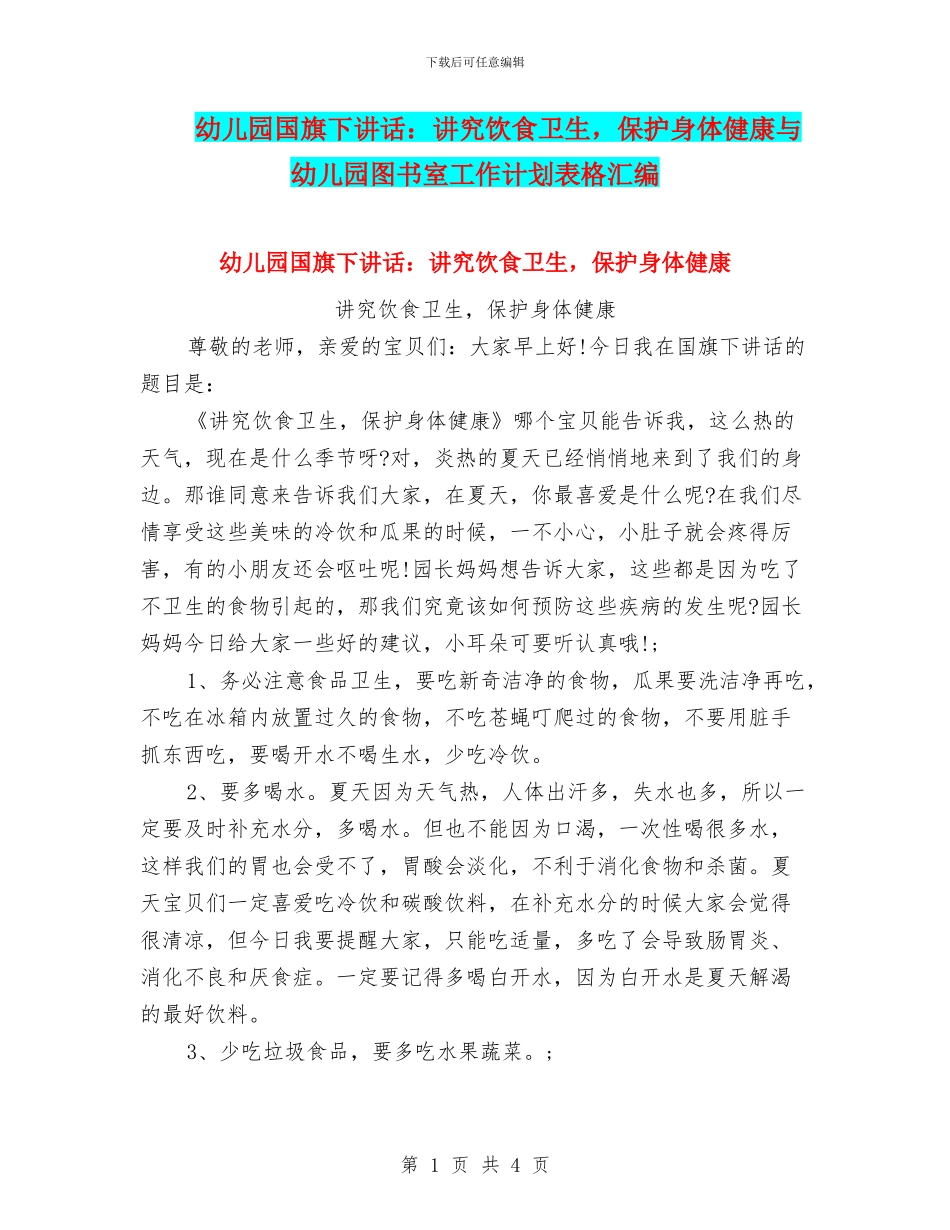 下载后可任意编辑

幼儿园国旗下讲话：讲究饮食卫生，保护身体健康与幼儿园图书室工作计划表格汇编

幼儿园国旗下讲话：讲究饮食卫生，保护身体健康

讲究饮食卫生，保护身体健康

尊敬的老师，亲爱的宝贝们：大家早上好!今日我在国旗下讲话的题目是：

《讲究饮食卫生，保护身体健康》哪个宝贝能告诉我，这么热的天气，现在是什么季节呀?对，炎热的夏天已经悄悄地来到了我们的身边。那谁同意来告诉我们大家，在夏天，你最喜爱是什么呢?在我们尽情享受这些美味的冷饮和瓜果的时候，一不小心，小肚子就会疼得厉害，有的小朋友还会呕吐呢!园长妈妈想告诉大家，这些都是因为吃了不卫生的食物引起的，那我们究竟该如何预防这些疾病的发生呢?园长妈妈今日给大家一些好的建议，小耳朵可要听认真哦!;

1、务必注意食品卫生，要吃新奇洁净的食物，瓜果要洗洁净再吃，不吃在冰箱内放置过久的食物，不吃苍蝇叮爬过的食物，不要用脏手抓东西吃，要喝开水不喝生水，少吃冷饮。

2、要多喝水。夏天因为天气热，人体出汗多，失水也多，所以一定要及时补充水分，多喝水。但也不能因为口渴，一次性喝很多水，这样我们的胃也会受不了，胃酸会淡化，不利于消化食物和杀菌。夏天宝贝们一定喜爱吃冷饮和碳酸饮料，在补充水分的时候大家会觉得很清凉，但今日我要提醒大家，只能吃适量，多吃了会导致肠胃炎、消化不良和厌食症。一定要记得多喝白开水，因为白开水是夏天解渴的最好饮料。

3、少吃垃圾食品，要多吃水果蔬菜。;

第 1 页 共 4 页